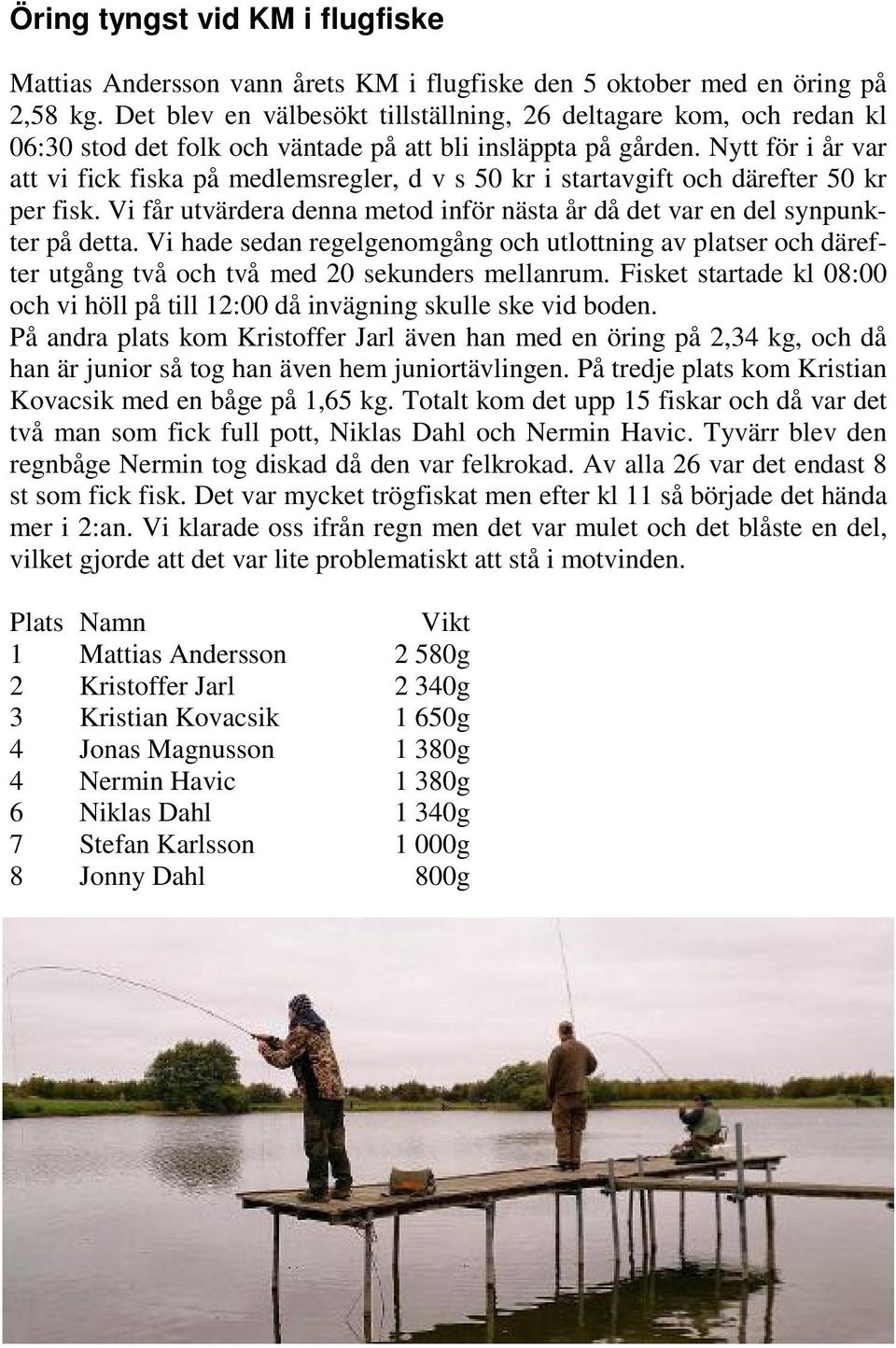 Öring tyngst vid KM i flugfiske

Mattias Andersson vann årets KM i flugfiske den 5 oktober med en öring på 2,58 kg. Det blev en välbesökt tillställning, 26 deltagare kom, och redan kl 06:30 stod det folk och väntade på att bli insläppta på gården. Nytt för i år var att vi fick fiska på medlemsregler, d v s 50 kr i startavgift och därefter 50 kr per fisk. Vi får utvärdera denna metod inför nästa år då det var en del synpunkter på detta. Vi hade sedan regelgenomgång och utlottning av platser och därefter utgång två och två med 20 sekunders mellanrum. Fisket startade kl 08:00 och vi höll på till 12:00 då invägning skulle ske vid boden.
På andra plats kom Kristoffer Jarl även han med en öring på 2,34 kg, och då han är junior så tog han även hem juniortävlingen. På tredje plats kom Kristian Kovacsik med en båge på 1,65 kg. Totalt kom det upp 15 fiskar och då var det två man som fick full pott, Niklas Dahl och Nermin Havic. Tyvärr blev den regnbåge Nermin tog diskad då den var felkrokad. Av alla 26 var det endast 8 st som fick fisk. Det var mycket trögfiskat men efter kl 11 så började det hända mer i 2:an. Vi klarade oss ifrån regn men det var mulet och det blåste en del, vilket gjorde att det var lite problematiskt att stå i motvinden.

| Plats | Namn | Vikt |
|---|---|---|
| 1 | Mattias Andersson | 2 580g |
| 2 | Kristoffer Jarl | 2 340g |
| 3 | Kristian Kovacsik | 1 650g |
| 4 | Jonas Magnusson | 1 380g |
| 4 | Nermin Havic | 1 380g |
| 6 | Niklas Dahl | 1 340g |
| 7 | Stefan Karlsson | 1 000g |
| 8 | Jonny Dahl | 800g |